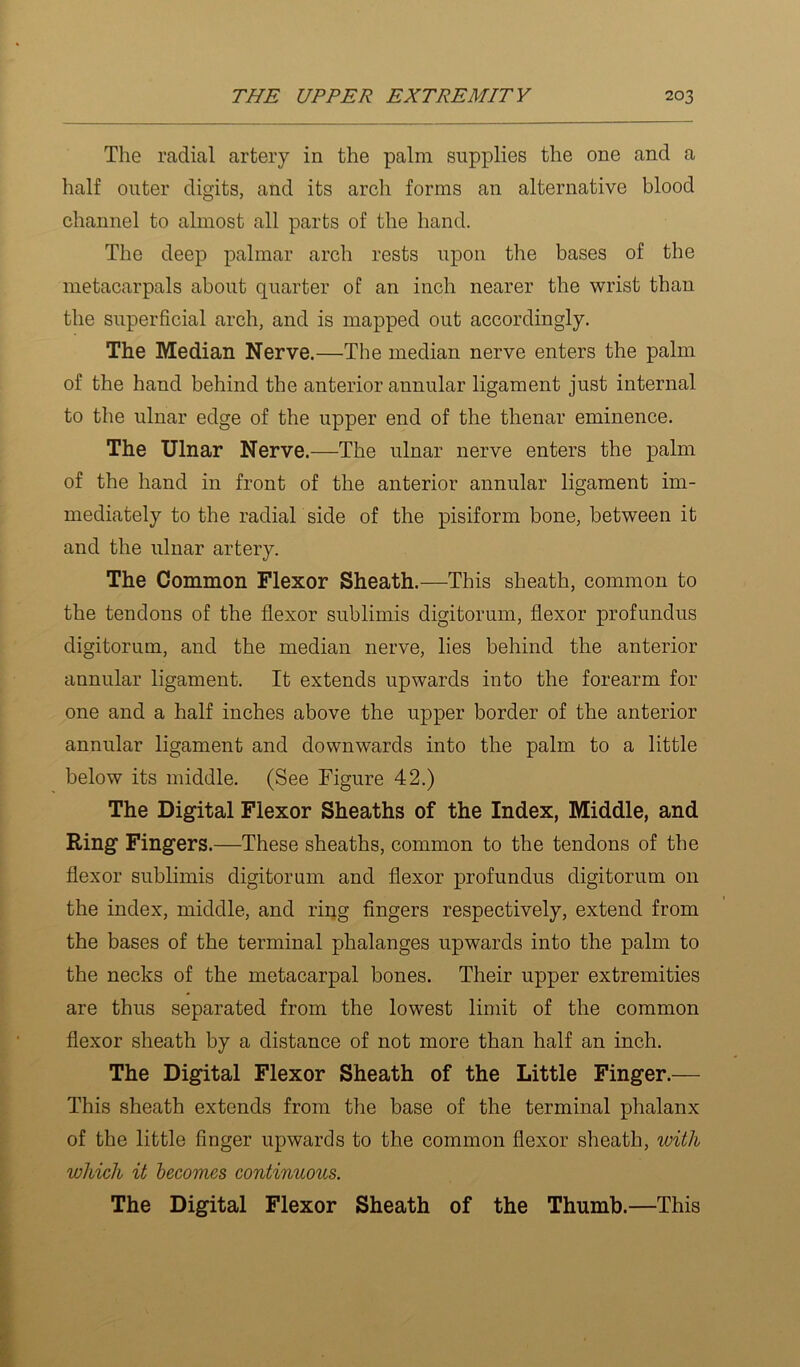 THE UPPER EXTREMITY 203

The radial artery in the palm supplies the one and a half outer digits, and its arch forms an alternative blood channel to almost all parts of the hand.

The deep palmar arch rests upon the bases of the metacarpals about quarter of an inch nearer the wrist than the superficial arch, and is mapped out accordingly.

The Median Nerve.—The median nerve enters the palm of the hand behind the anterior annular ligament just internal to the ulnar edge of the upper end of the thenar eminence.

The Ulnar Nerve.—The ulnar nerve enters the palm of the hand in front of the anterior annular ligament immediately to the radial side of the pisiform bone, between it and the ulnar artery.

The Common Flexor Sheath.—This sheath, common to the tendons of the flexor sublimis digitorum, flexor profundus digitorum, and the median nerve, lies behind the anterior annular ligament. It extends upwards into the forearm for one and a half inches above the upper border of the anterior annular ligament and downwards into the palm to a little below its middle. (See Figure 42.)

The Digital Flexor Sheaths of the Index, Middle, and Ring Fingers.—These sheaths, common to the tendons of the flexor sublimis digitorum and flexor profundus digitorum on the index, middle, and ring fingers respectively, extend from the bases of the terminal phalanges upwards into the palm to the necks of the metacarpal bones. Their upper extremities are thus separated from the lowest limit of the common flexor sheath by a distance of not more than half an inch.

The Digital Flexor Sheath of the Little Finger.—This sheath extends from the base of the terminal phalanx of the little finger upwards to the common flexor sheath, with which it becomes continuous.

The Digital Flexor Sheath of the Thumb.—This